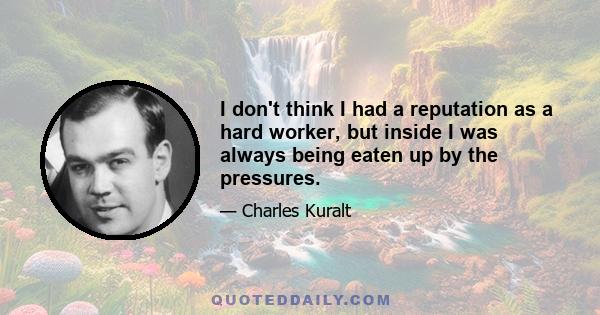 I don't think I had a reputation as a hard worker, but inside I was always being eaten up by the pressures.

— Charles Kuralt

QUOTEDDAILY.COM